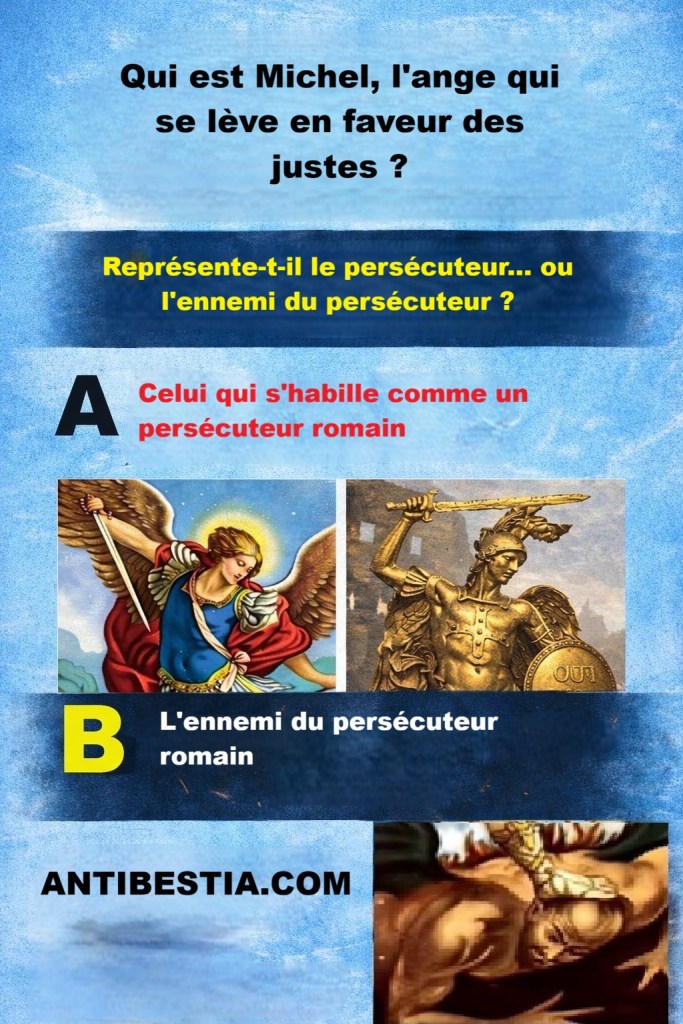 Qui est Michel, l'ange qui se lève en faveur des justes ?

Représente-t-il le persécuteur... ou l'ennemi du persécuteur ?

A

Celui qui s'habille comme un persécuteur romain

B

L'ennemi du persécuteur romain

ANTIBESTIA.COM